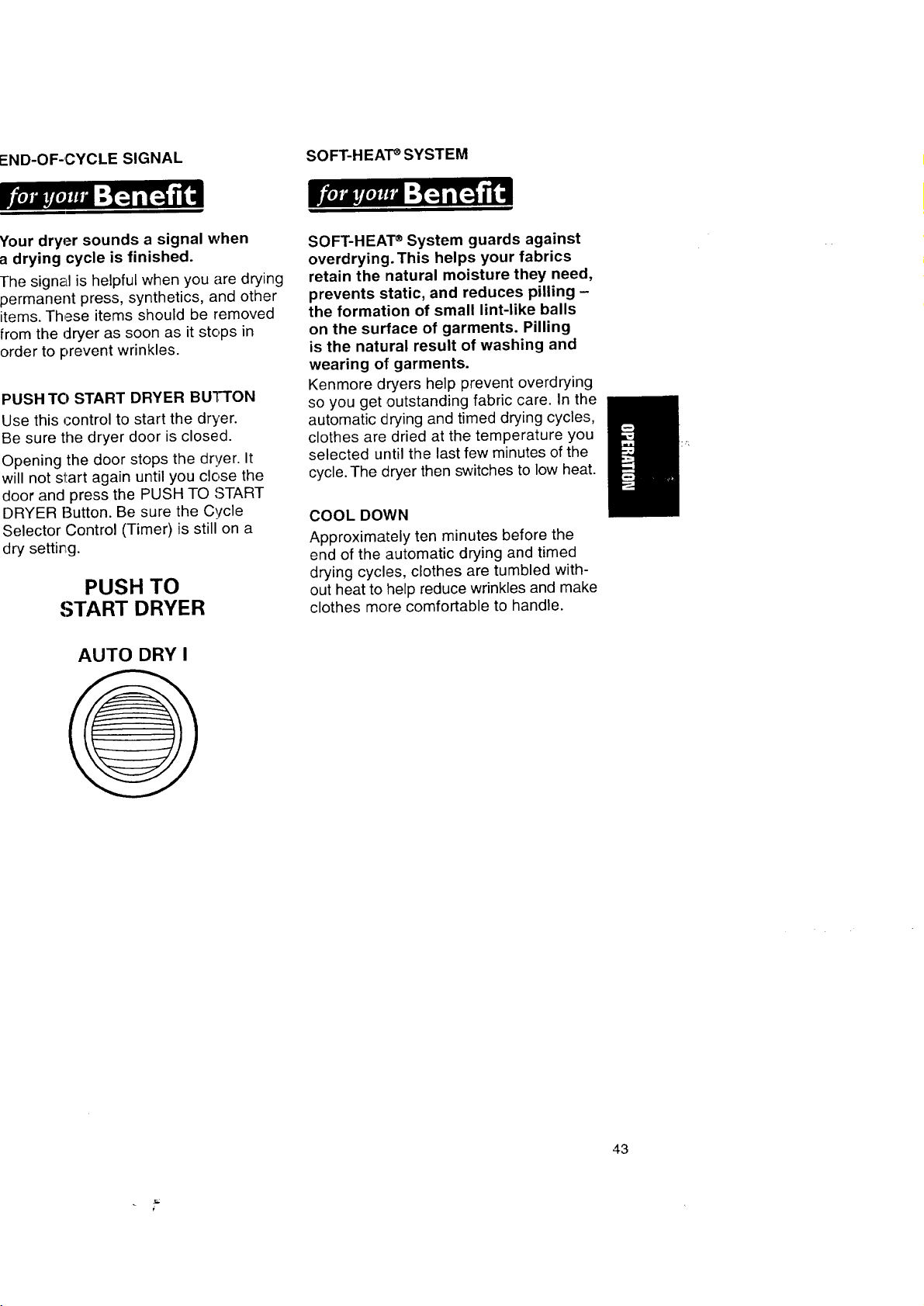 END-OF-CYCLE SIGNAL

for your Benefit

Your dryer sounds a signal when a drying cycle is finished.

The signal is helpful when you are drying permanent press, synthetics, and other items. These items should be removed from the dryer as soon as it stops in order to prevent wrinkles.

PUSH TO START DRYER BUTTON

Use this control to start the dryer. Be sure the dryer door is closed.

Opening the door stops the dryer. It will not start again until you close the door and press the PUSH TO START DRYER Button. Be sure the Cycle Selector Control (Timer) is still on a dry setting.

PUSH TO START DRYER

AUTO DRY I

SOFT-HEAT® SYSTEM

for your Benefit

SOFT-HEAT® System guards against overdrying. This helps your fabrics retain the natural moisture they need, prevents static, and reduces pilling – the formation of small lint-like balls on the surface of garments. Pilling is the natural result of washing and wearing of garments.

Kenmore dryers help prevent overdrying so you get outstanding fabric care. In the automatic drying and timed drying cycles, clothes are dried at the temperature you selected until the last few minutes of the cycle. The dryer then switches to low heat.

COOL DOWN

Approximately ten minutes before the end of the automatic drying and timed drying cycles, clothes are tumbled without heat to help reduce wrinkles and make clothes more comfortable to handle.

OPERATION

43